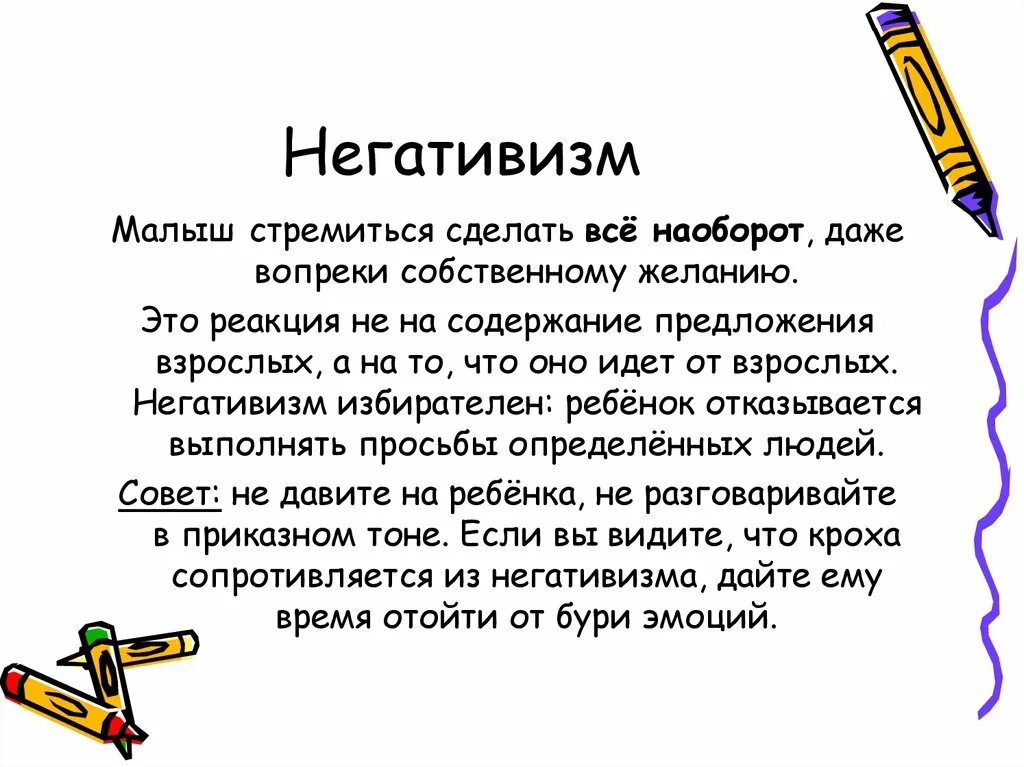 Негативизм

Малыш стремиться сделать всё наоборот, даже вопреки собственному желанию.

Это реакция не на содержание предложения взрослых, а на то, что оно идет от взрослых. Негативизм избирателен: ребёнок отказывается выполнять просьбы определённых людей.

Совет: не давите на ребёнка, не разговаривайте в приказном тоне. Если вы видите, что кроха сопротивляется из негативизма, дайте ему время отойти от бури эмоций.